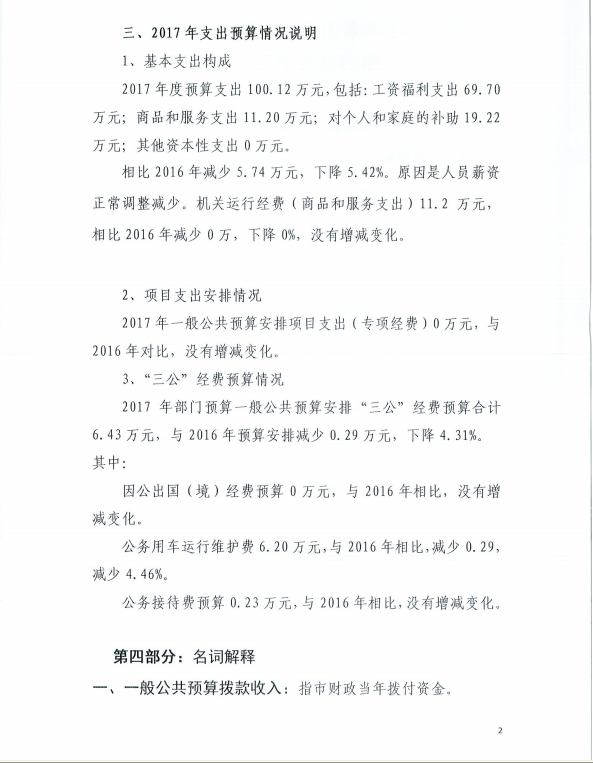 三、2017 年支出预算情况说明

1、基本支出构成

2017 年度预算支出 100.12 万元，包括：工资福利支出 69.70 万元；商品和服务支出 11.20 万元；对个人和家庭的补助 19.22 万元；其他资本性支出 0 万元。

相比 2016 年减少 5.74 万元，下降 5.42%。原因是人员薪资正常调整减少。机关运行经费（商品和服务支出）11.2 万元，相比 2016 年减少 0 万，下降 0%，没有增减变化。

2、项目支出安排情况

2017 年一般公共预算安排项目支出（专项经费）0 万元，与 2016 年对比，没有增减变化。

3、“三公”经费预算情况

2017 年部门预算一般公共预算安排“三公”经费预算合计 6.43 万元，与 2016 年预算安排减少 0.29 万元，下降 4.31%。其中：

因公出国（境）经费预算 0 万元，与 2016 年相比，没有增减变化。

公务用车运行维护费 6.20 万元，与 2016 年相比，减少 0.29，减少 4.46%。

公务接待费预算 0.23 万元，与 2016 年相比，没有增减变化。

第四部分：名词解释

一、一般公共预算拨款收入：指市财政当年拨付资金。

2